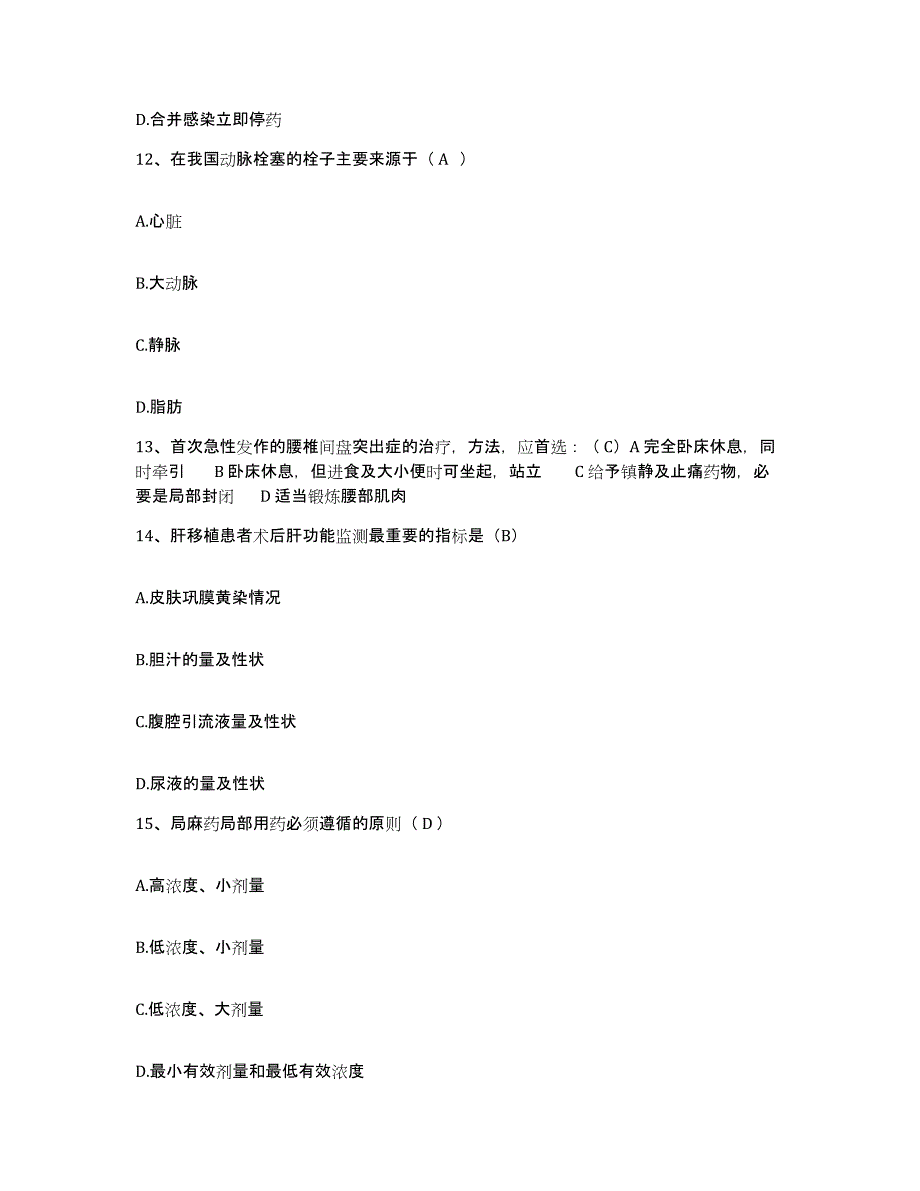 D.合并感染立即停药

12、在我国动脉栓塞的栓子主要来源于（ A ）

A.心脏

B.大动脉

C.静脉

D.脂肪

13、首次急性发作的腰椎间盘突出症的治疗，方法，应首选：（ C）A 完全卧床休息，同时牵引　B 卧床休息，但进食及大小便时可坐起，站立　C 给予镇静及止痛药物，必要是局部封闭　D 适当锻炼腰部肌肉

14、肝移植患者术后肝功能监测最重要的指标是（B）

A.皮肤巩膜黄染情况

B.胆汁的量及性状

C.腹腔引流液量及性状

D.尿液的量及性状

15、局麻药局部用药必须遵循的原则（ D ）

A.高浓度、小剂量

B.低浓度、小剂量

C.低浓度、大剂量

D.最小有效剂量和最低有效浓度